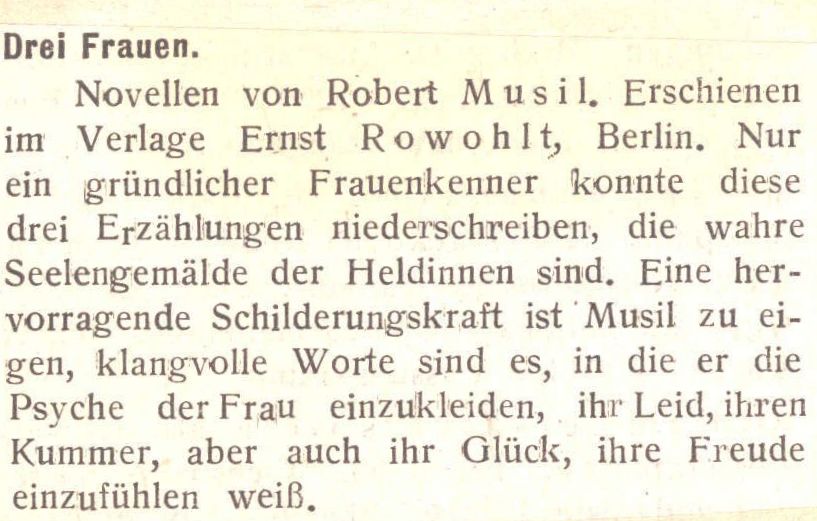 Drei Frauen.

Novellen von Robert Musil. Erschienen im Verlage Ernst Rowohlt, Berlin. Nur ein gründlicher Frauenkenner konnte diese drei Erzählungen niederschreiben, die wahre Seelengemälde der Heldinnen sind. Eine hervorragende Schilderungskraft ist Musil zu eigen, klangvolle Worte sind es, in die er die Psyche der Frau einzukleiden, ihr Leid, ihren Kummer, aber auch ihr Glück, ihre Freude einzufühlen weiß.